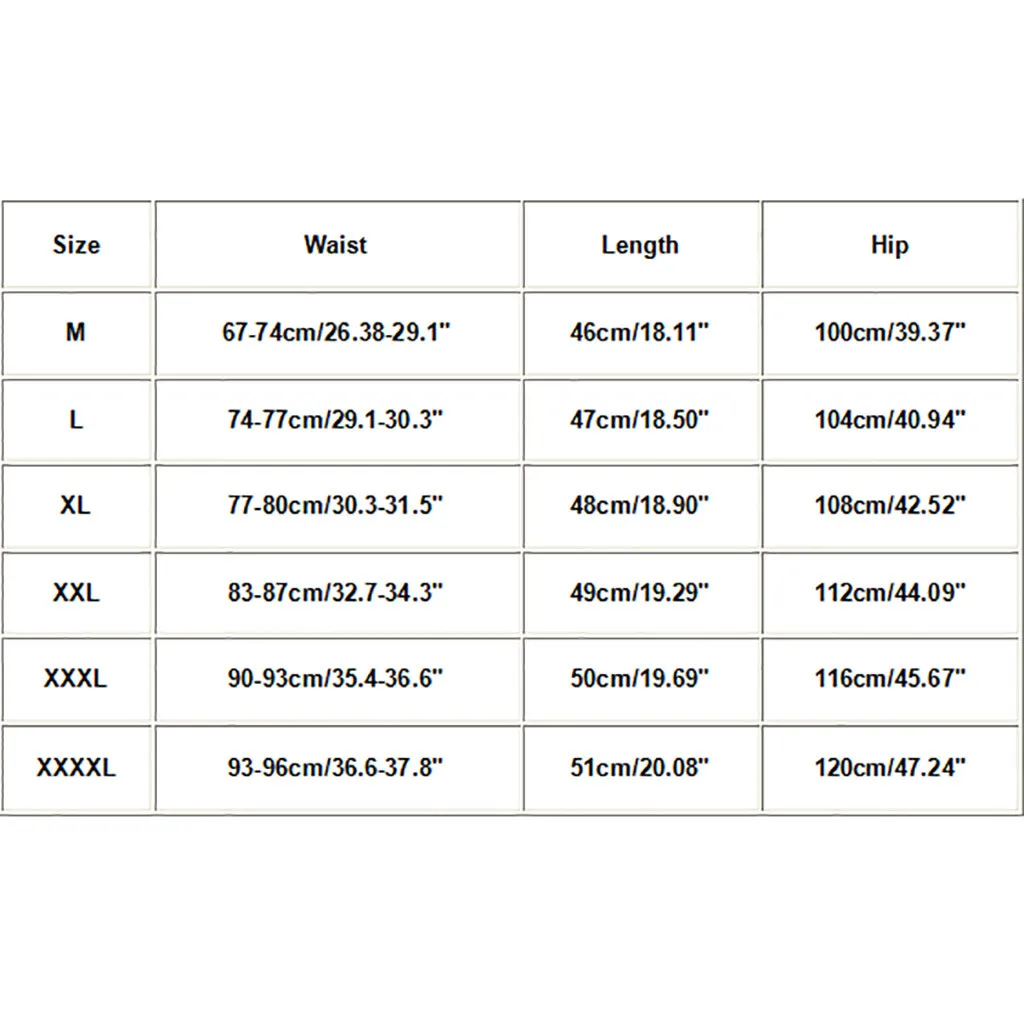 | Size | Waist | Length | Hip |
|---|---|---|---|
| M | 67-74cm/26.38-29.1" | 46cm/18.11" | 100cm/39.37" |
| L | 74-77cm/29.1-30.3" | 47cm/18.50" | 104cm/40.94" |
| XL | 77-80cm/30.3-31.5" | 48cm/18.90" | 108cm/42.52" |
| XXL | 83-87cm/32.7-34.3" | 49cm/19.29" | 112cm/44.09" |
| XXXL | 90-93cm/35.4-36.6" | 50cm/19.69" | 116cm/45.67" |
| XXXXL | 93-96cm/36.6-37.8" | 51cm/20.08" | 120cm/47.24" |